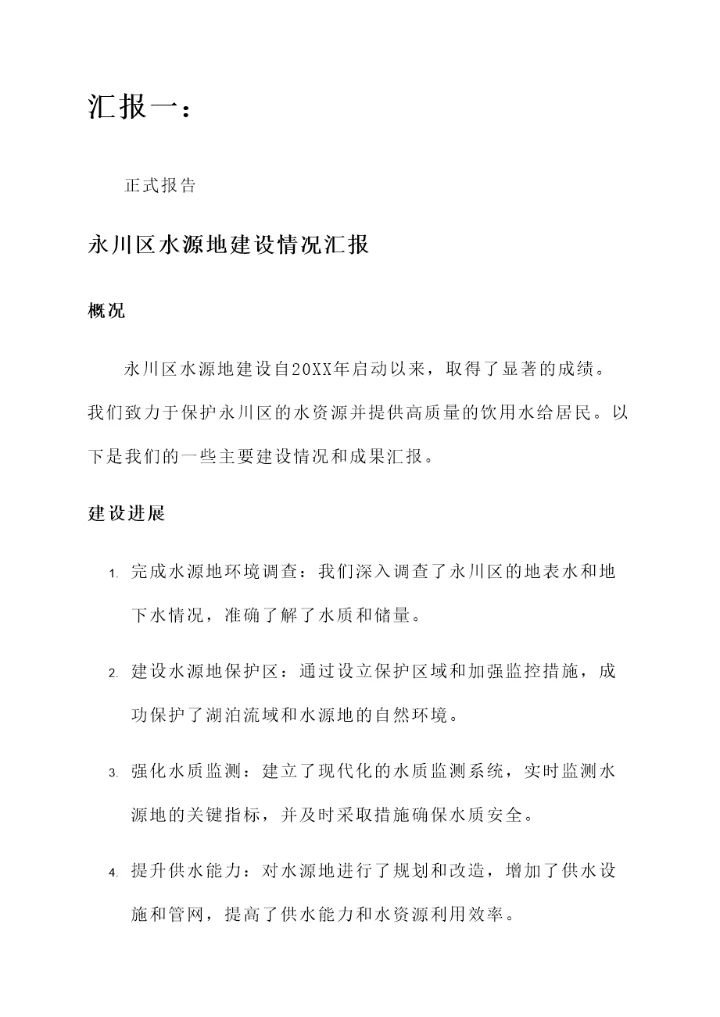 汇报一：

正式报告

永川区水源地建设情况汇报

概况

永川区水源地建设自20XX年启动以来，取得了显著的成绩。我们致力于保护永川区的水资源并提供高质量的饮用水给居民。以下是我们的一些主要建设情况和成果汇报。

建设进展

1. 完成水源地环境调查：我们深入调查了永川区的地表水和地下水情况，准确了解了水质和储量。

2. 建设水源地保护区：通过设立保护区域和加强监控措施，成功保护了湖泊流域和水源地的自然环境。

3. 强化水质监测：建立了现代化的水质监测系统，实时监测水源地的关键指标，并及时采取措施确保水质安全。

4. 提升供水能力：对水源地进行了规划和改造，增加了供水设施和管网，提高了供水能力和水资源利用效率。